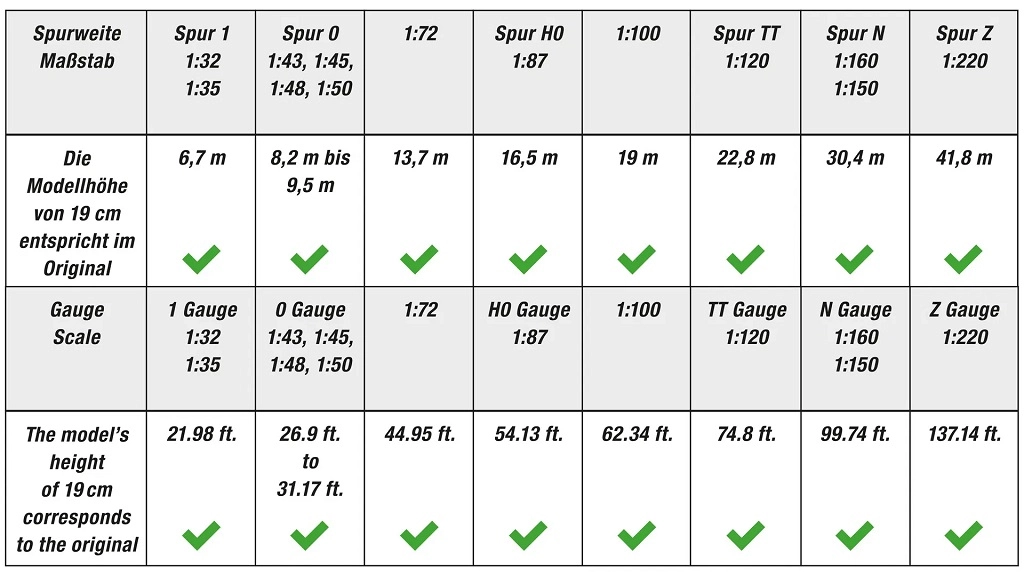 | Spurweite Maßstab | Spur 1 1:32 1:35 | Spur 0 1:43, 1:45, 1:48, 1:50 | 1:72 | Spur H0 1:87 | 1:100 | Spur TT 1:120 | Spur N 1:160 1:150 | Spur Z 1:220 |
|---|---|---|---|---|---|---|---|---|
| Die Modellhöhe von 19 cm entspricht im Original | 6,7 m ✓ | 8,2 m bis 9,5 m ✓ | 13,7 m ✓ | 16,5 m ✓ | 19 m ✓ | 22,8 m ✓ | 30,4 m ✓ | 41,8 m ✓ |
| Gauge Scale | 1 Gauge 1:32 1:35 | 0 Gauge 1:43, 1:45, 1:48, 1:50 | 1:72 | H0 Gauge 1:87 | 1:100 | TT Gauge 1:120 | N Gauge 1:160 1:150 | Z Gauge 1:220 |
| The model's height of 19 cm corresponds to the original | 21.98 ft. ✓ | 26.9 ft. to 31.17 ft. ✓ | 44.95 ft. ✓ | 54.13 ft. ✓ | 62.34 ft. ✓ | 74.8 ft. ✓ | 99.74 ft. ✓ | 137.14 ft. ✓ |